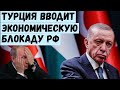 ТУРЦИЯ ВВОДИТ ЭКОНОМИЧЕСКУЮ БЛОКАДУ РФ